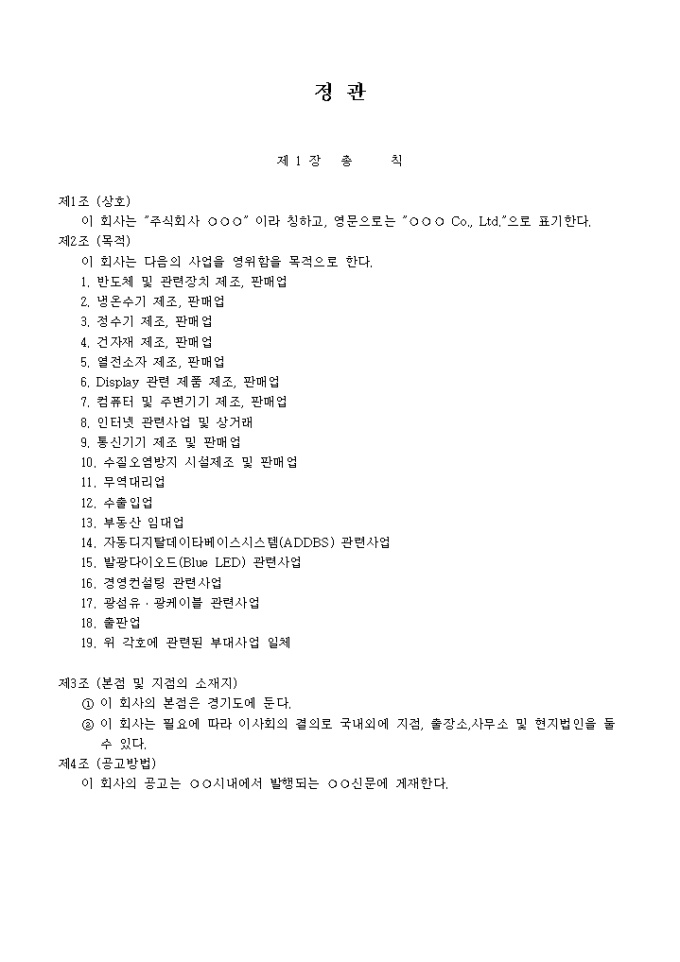 정 관

제 1 장 총 칙

제1조 (상호)
이 회사는 "주식회사 ○○○" 이라 칭하고, 영문으로는 "○○○ Co., Ltd."으로 표기한다.

제2조 (목적)
이 회사는 다음의 사업을 영위함을 목적으로 한다.
1. 반도체 및 관련장치 제조, 판매업
2. 냉온수기 제조, 판매업
3. 정수기 제조, 판매업
4. 건자재 제조, 판매업
5. 열전소자 제조, 판매업
6. Display 관련 제품 제조, 판매업
7. 컴퓨터 및 주변기기 제조, 판매업
8. 인터넷 관련사업 및 상거래
9. 통신기기 제조 및 판매업
10. 수질오염방지 시설제조 및 판매업
11. 무역대리업
12. 수출입업
13. 부동산 임대업
14. 자동디지탈데이타베이스시스템(ADDBS) 관련사업
15. 발광다이오드(Blue LED) 관련사업
16. 경영컨설팅 관련사업
17. 광섬유 · 광케이블 관련사업
18. 출판업
19. 위 각호에 관련된 부대사업 일체

제3조 (본점 및 지점의 소재지)
① 이 회사의 본점은 경기도에 둔다.
② 이 회사는 필요에 따라 이사회의 결의로 국내외에 지점, 출장소,사무소 및 현지법인을 둘 수 있다.

제4조 (공고방법)
이 회사의 공고는 ○○시내에서 발행되는 ○○신문에 게재한다.